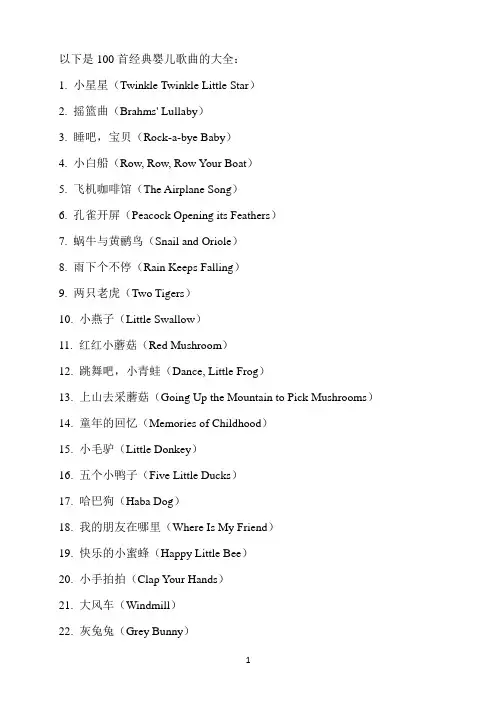 以下是 100 首经典婴儿歌曲的大全：

1. 小星星（Twinkle Twinkle Little Star）

2. 摇篮曲（Brahms' Lullaby）

3. 睡吧，宝贝（Rock-a-bye Baby）

4. 小白船（Row, Row, Row Your Boat）

5. 飞机咖啡馆（The Airplane Song）

6. 孔雀开屏（Peacock Opening its Feathers）

7. 蜗牛与黄鹂鸟（Snail and Oriole）

8. 雨下个不停（Rain Keeps Falling）

9. 两只老虎（Two Tigers）

10. 小燕子（Little Swallow）

11. 红红小蘑菇（Red Mushroom）

12. 跳舞吧，小青蛙（Dance, Little Frog）

13. 上山去采蘑菇（Going Up the Mountain to Pick Mushrooms）

14. 童年的回忆（Memories of Childhood）

15. 小毛驴（Little Donkey）

16. 五个小鸭子（Five Little Ducks）

17. 哈巴狗（Haba Dog）

18. 我的朋友在哪里（Where Is My Friend）

19. 快乐的小蜜蜂（Happy Little Bee）

20. 小手拍拍（Clap Your Hands）

21. 大风车（Windmill）

22. 灰兔兔（Grey Bunny）

1